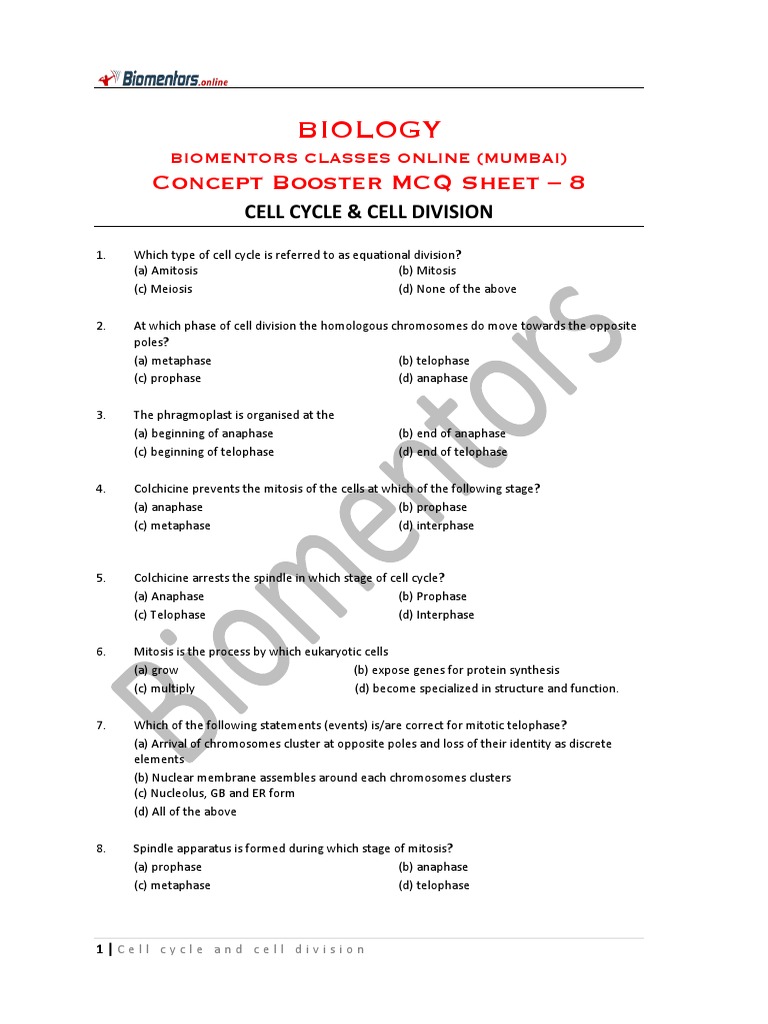 Biomentors.online

BIOLOGY

BIOMENTORS CLASSES ONLINE (MUMBAI)

Concept Booster MCQ Sheet – 8

CELL CYCLE & CELL DIVISION

1. Which type of cell cycle is referred to as equational division?
(a) Amitosis (b) Mitosis
(c) Meiosis (d) None of the above

2. At which phase of cell division the homologous chromosomes do move towards the opposite poles?
(a) metaphase (b) telophase
(c) prophase (d) anaphase

3. The phragmoplast is organised at the
(a) beginning of anaphase (b) end of anaphase
(c) beginning of telophase (d) end of telophase

4. Colchicine prevents the mitosis of the cells at which of the following stage?
(a) anaphase (b) prophase
(c) metaphase (d) interphase

5. Colchicine arrests the spindle in which stage of cell cycle?
(a) Anaphase (b) Prophase
(c) Telophase (d) Interphase

6. Mitosis is the process by which eukaryotic cells
(a) grow (b) expose genes for protein synthesis
(c) multiply (d) become specialized in structure and function.

7. Which of the following statements (events) is/are correct for mitotic telophase?
(a) Arrival of chromosomes cluster at opposite poles and loss of their identity as discrete elements
(b) Nuclear membrane assembles around each chromosomes clusters
(c) Nucleolus, GB and ER form
(d) All of the above

8. Spindle apparatus is formed during which stage of mitosis?
(a) prophase (b) anaphase
(c) metaphase (d) telophase

Biomentors

1 | Cell cycle and cell division